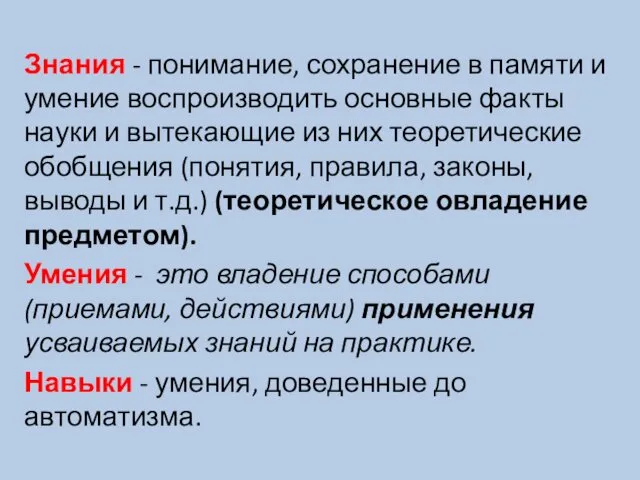 Знания - понимание, сохранение в памяти и умение воспроизводить основные факты науки и вытекающие из них теоретические обобщения (понятия, правила, законы, выводы и т.д.) (теоретическое овладение предметом).

Умения - это владение способами (приемами, действиями) применения усваиваемых знаний на практике.

Навыки - умения, доведенные до автоматизма.